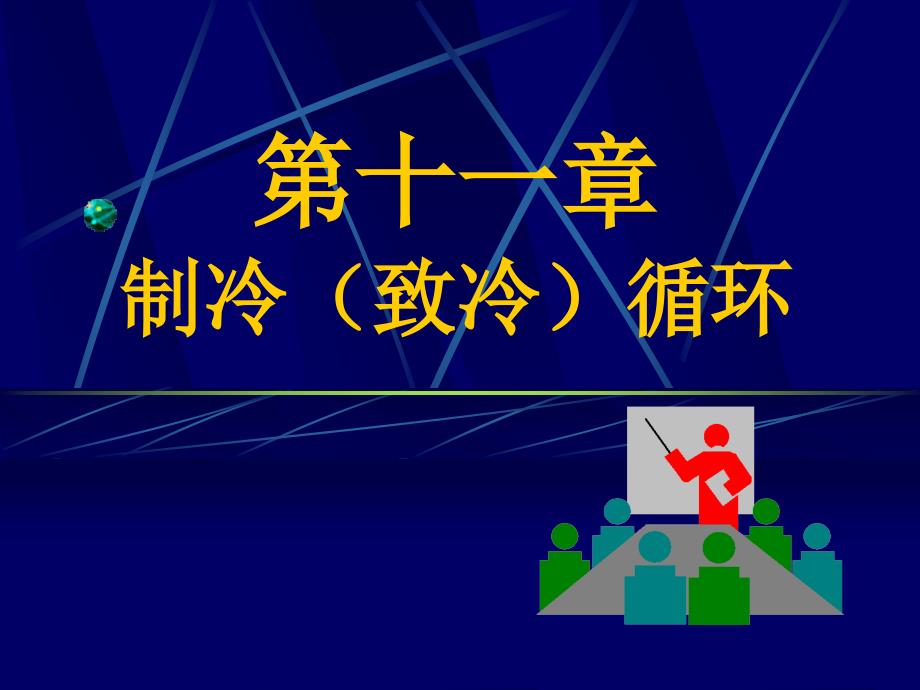 第十一章
制冷（致冷）循环